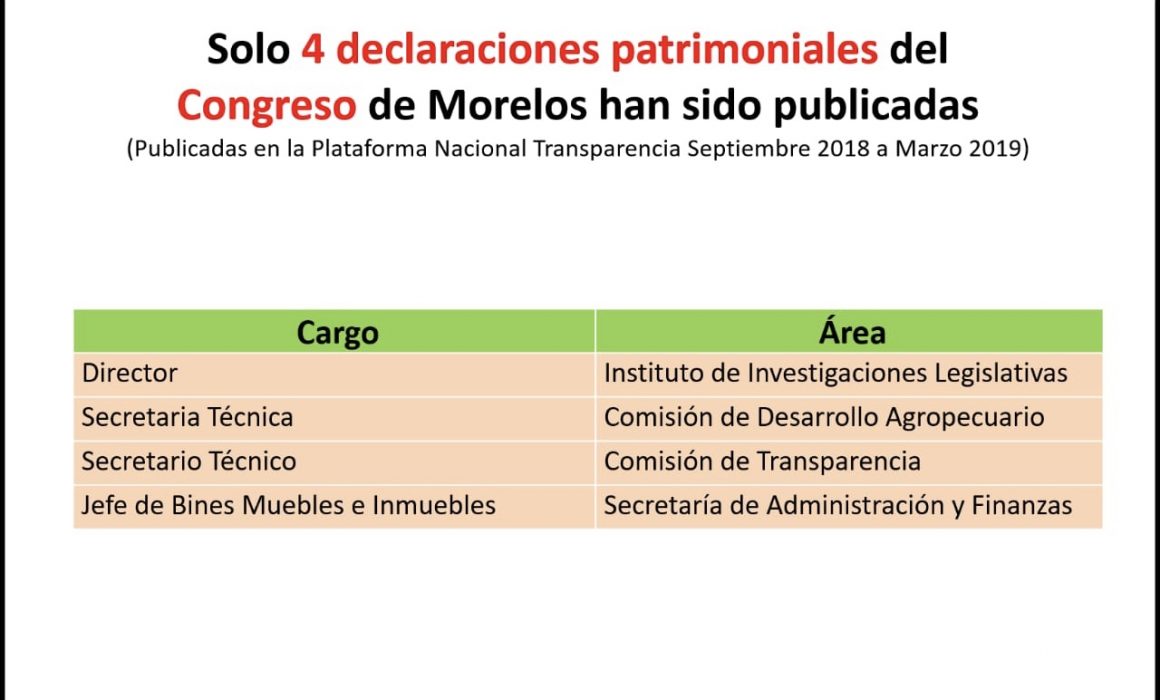 Solo 4 declaraciones patrimoniales del Congreso de Morelos han sido publicadas
(Publicadas en la Plataforma Nacional Transparencia Septiembre 2018 a Marzo 2019)

| Cargo | Área |
|---|---|
| Director | Instituto de Investigaciones Legislativas |
| Secretaria Técnica | Comisión de Desarrollo Agropecuario |
| Secretario Técnico | Comisión de Transparencia |
| Jefe de Bines Muebles e Inmuebles | Secretaría de Administración y Finanzas |